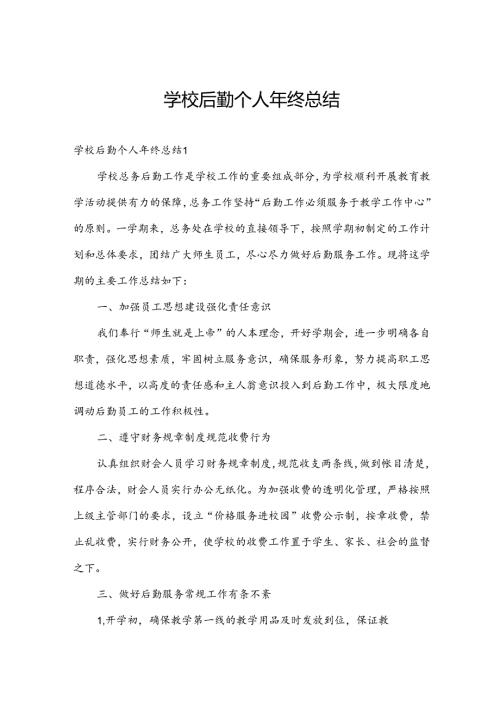 学校后勤个人年终总结

学校后勤个人年终总结1

学校总务后勤工作是学校工作的重要组成部分，为学校顺利开展教育教学活动提供有力的保障，总务工作坚持“后勤工作必须服务于教学工作中心”的原则。一学期来，总务处在学校的直接领导下，按照学期初制定的工作计划和总体要求，团结广大师生员工，尽心尽力做好后勤服务工作。现将这学期的主要工作总结如下：

一、加强员工思想建设强化责任意识

我们奉行“师生就是上帝”的人本理念，开好学期会，进一步明确各自职责，强化思想素质，牢固树立服务意识，确保服务形象，努力提高职工思想道德水平，以高度的责任感和主人翁意识投入到后勤工作中，极大限度地调动后勤员工的工作积极性。

二、遵守财务规章制度规范收费行为

认真组织财会人员学习财务规章制度，规范收支两条线，做到帐目清楚，程序合法，财会人员实行办公无纸化。为加强收费的透明化管理，严格按照上级主管部门的要求，设立“价格服务进校园”收费公示制，按章收费，禁止乱收费，实行财务公开，使学校的收费工作置于学生、家长、社会的监督之下。

三、做好后勤服务常规工作有条不紊

1,开学初，确保教学第一线的教学用品及时发放到位，保证教